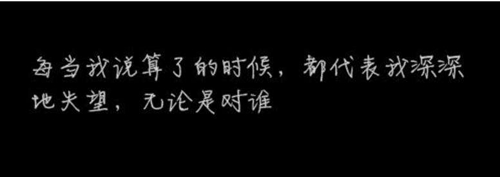 每当我说算了的时候，都代表我深深地失望，无论是对谁